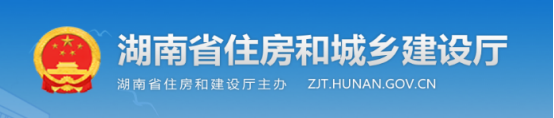 湖南省住房和城乡建设厅

湖南省住房和建设厅主办 ZJT.HUNAN.GOV.CN